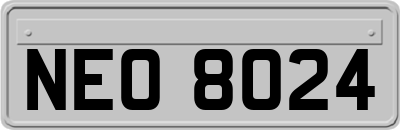 NEO 8024